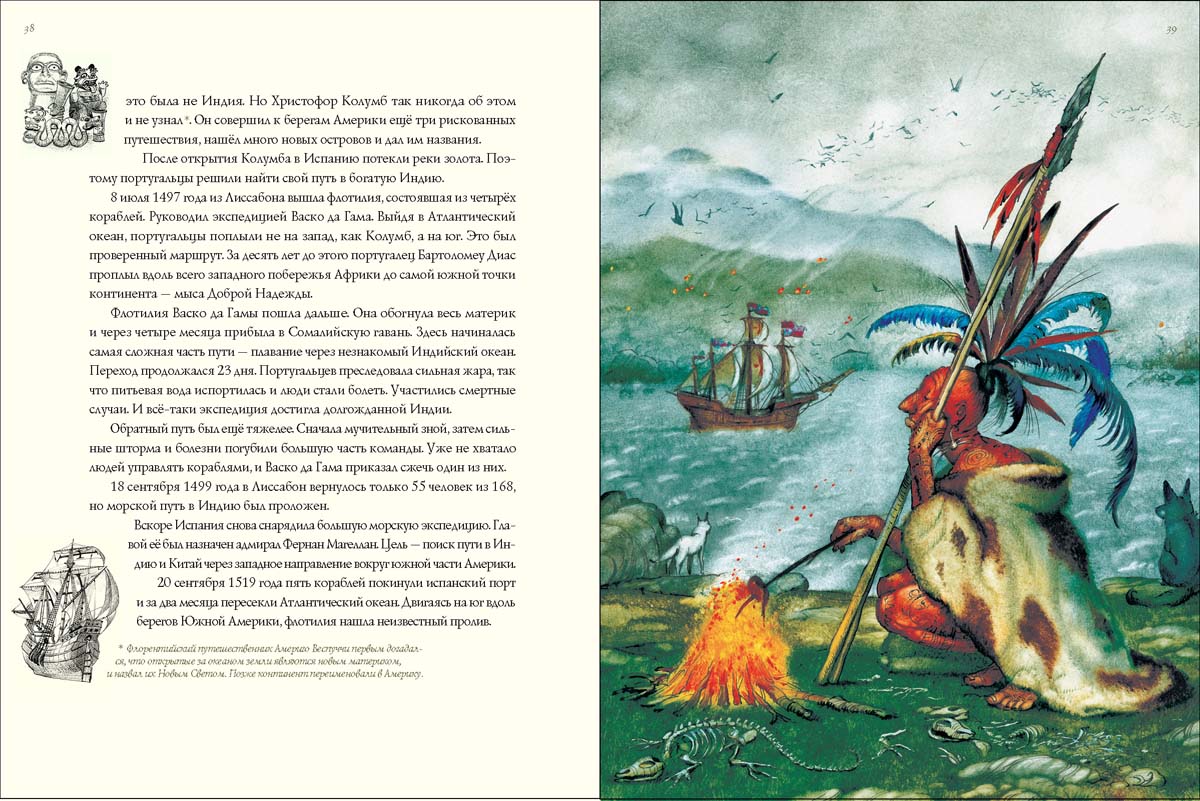 38

это была не Индия. Но Христофор Колумб так никогда об этом и не узнал*. Он совершил к берегам Америки ещё три рискованных путешествия, нашёл много новых островов и дал им названия.

После открытия Колумба в Испанию потекли реки золота. Поэтому португальцы решили найти свой путь в богатую Индию.

8 июля 1497 года из Лиссабона вышла флотилия, состоявшая из четырёх кораблей. Руководил экспедицией Васко да Гама. Выйдя в Атлантический океан, португальцы поплыли не на запад, как Колумб, а на юг. Это был проверенный маршрут. За десять лет до этого португалец Бартоломеу Диас проплыл вдоль всего западного побережья Африки до самой южной точки континента — мыса Доброй Надежды.

Флотилия Васко да Гамы пошла дальше. Она обогнула весь материк и через четыре месяца прибыла в Сомалийскую гавань. Здесь начиналась самая сложная часть пути — плавание через незнакомый Индийский океан. Переход продолжался 23 дня. Португальцев преследовала сильная жара, так что питьевая вода испортилась и люди стали болеть. Участились смертные случаи. И всё-таки экспедиция достигла долгожданной Индии.

Обратный путь был ещё тяжелее. Сначала мучительный зной, затем сильные шторма и болезни погубили большую часть команды. Уже не хватало людей управлять кораблями, и Васко да Гама приказал сжечь один из них.

18 сентября 1499 года в Лиссабон вернулось только 55 человек из 168, но морской путь в Индию был проложен.

Вскоре Испания снова снарядила большую морскую экспедицию. Главой её был назначен адмирал Фернан Магеллан. Цель — поиск пути в Индию и Китай через западное направление вокруг южной части Америки.

20 сентября 1519 года пять кораблей покинули испанский порт и за два месяца пересекли Атлантический океан. Двигаясь на юг вдоль берегов Южной Америки, флотилия нашла неизвестный пролив.

* Флорентийский путешественник Америго Веспуччи первым догадался, что открытые за океаном земли являются новым материком, и назвал их Новым Светом. Позже континент переименовали в Америку.

39